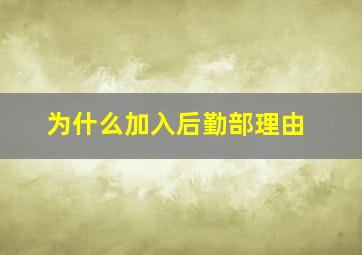 为什么加入后勤部理由